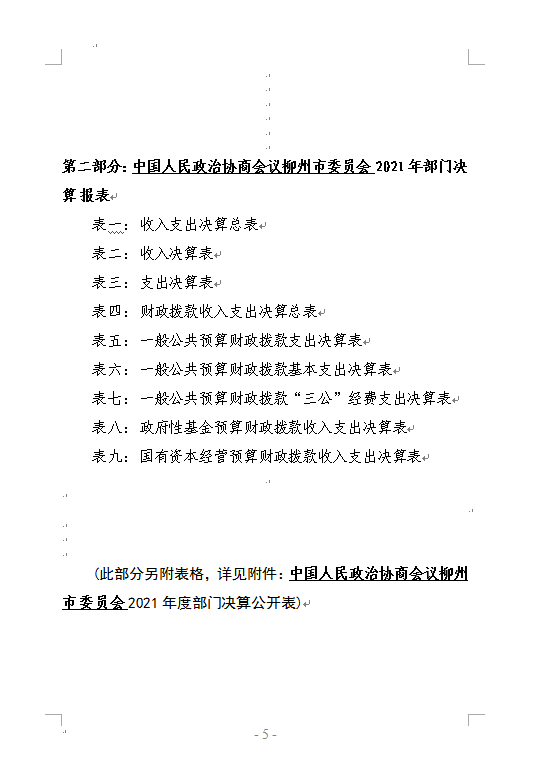 第二部分：中国人民政治协商会议柳州市委员会 2021 年部门决算报表

表一：收入支出决算总表

表二：收入决算表

表三：支出决算表

表四：财政拨款收入支出决算总表

表五：一般公共预算财政拨款支出决算表

表六：一般公共预算财政拨款基本支出决算表

表七：一般公共预算财政拨款“三公”经费支出决算表

表八：政府性基金预算财政拨款收入支出决算表

表九：国有资本经营预算财政拨款收入支出决算表

（此部分另附表格，详见附件：中国人民政治协商会议柳州市委员会 2021 年度部门决算公开表）

- 5 -